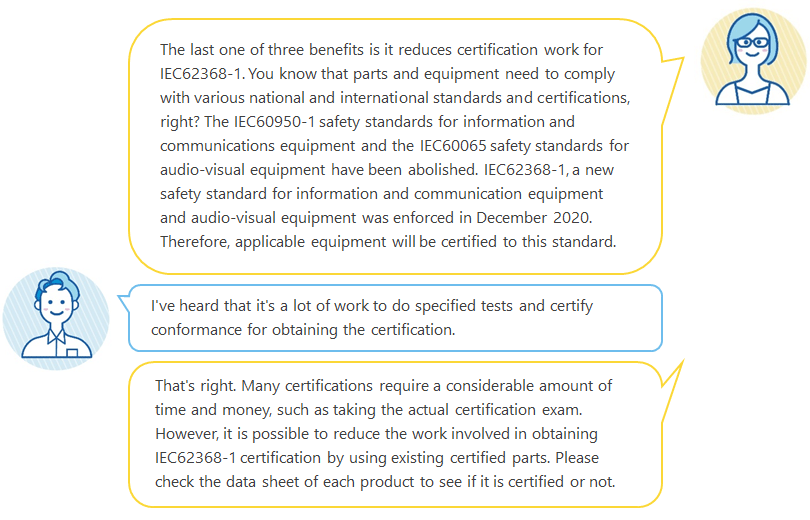 The last one of three benefits is it reduces certification work for IEC62368-1. You know that parts and equipment need to comply with various national and international standards and certifications, right? The IEC60950-1 safety standards for information and communications equipment and the IEC60065 safety standards for audio-visual equipment have been abolished. IEC62368-1, a new safety standard for information and communication equipment and audio-visual equipment was enforced in December 2020. Therefore, applicable equipment will be certified to this standard.

I've heard that it's a lot of work to do specified tests and certify conformance for obtaining the certification.

That's right. Many certifications require a considerable amount of time and money, such as taking the actual certification exam. However, it is possible to reduce the work involved in obtaining IEC62368-1 certification by using existing certified parts. Please check the data sheet of each product to see if it is certified or not.